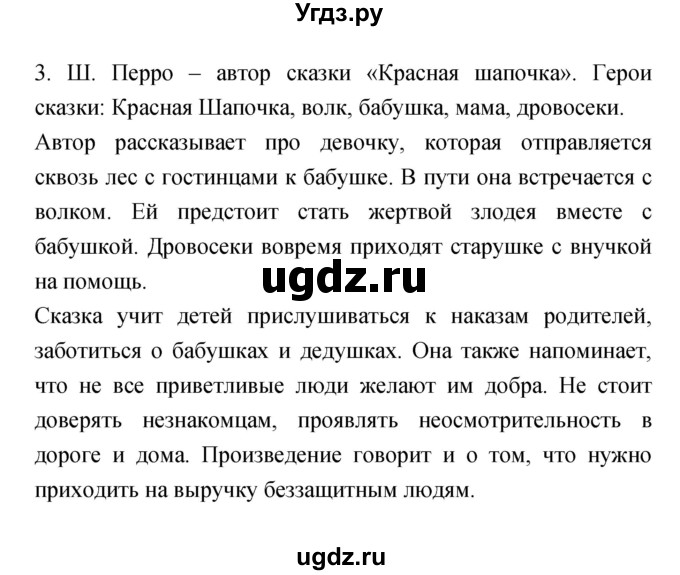 Угдз.ру

3. Ш. Перро – автор сказки «Красная шапочка». Герои сказки: Красная Шапочка, волк, бабушка, мама, дровосеки.
Автор рассказывает про девочку, которая отправляется сквозь лес с гостинцами к бабушке. В пути она встречается с волком. Ей предстоит стать жертвой злодея вместе с бабушкой. Дровосеки вовремя приходят старушке с внучкой на помощь.
ugdz.ru
Сказка учит детей прислушиваться к наказам родителей, заботиться о бабушках и дедушках. Она также напоминает, что не все приветливые люди желают им добра. Не стоит доверять незнакомцам, проявлять неосмотрительность в дороге и дома. Произведение говорит и о том, что нужно приходить на выручку беззащитным людям.

ugdz.ru